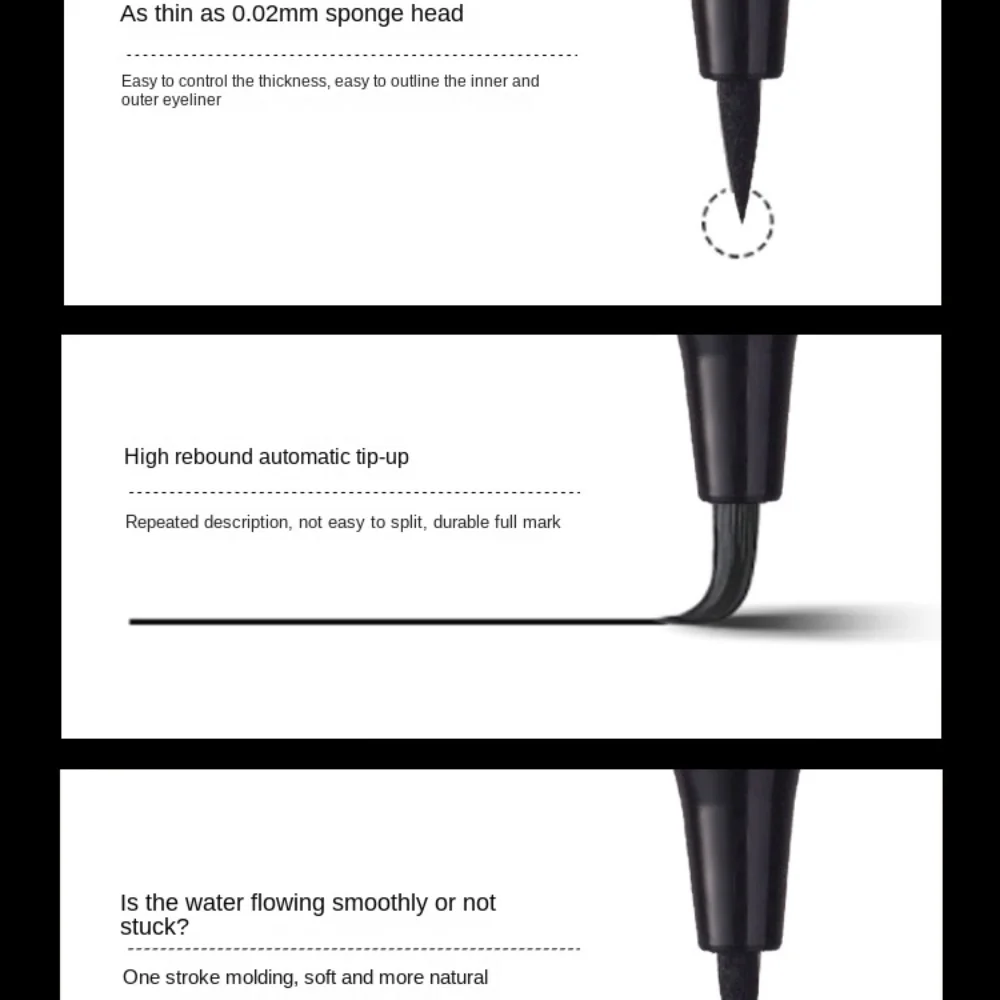 As thin as 0.02mm sponge head

Easy to control the thickness, easy to outline the inner and outer eyeliner

High rebound automatic tip-up

Repeated description, not easy to split, durable full mark

Is the water flowing smoothly or not stuck?

One stroke molding, soft and more natural